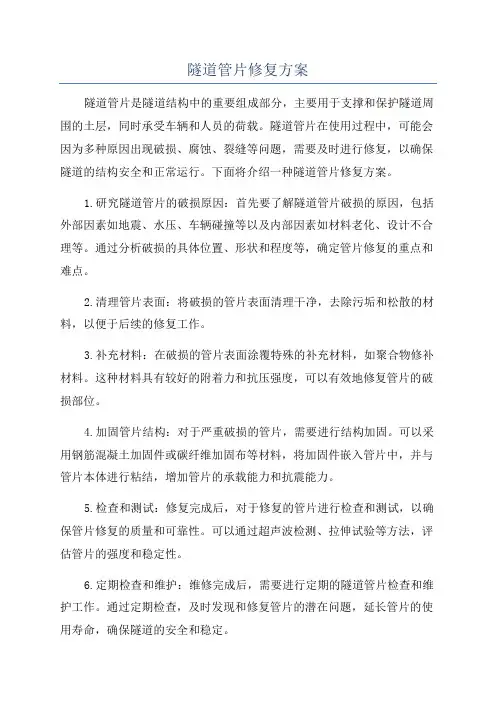 隧道管片修复方案

隧道管片是隧道结构中的重要组成部分，主要用于支撑和保护隧道周围的土层，同时承受车辆和人员的荷载。隧道管片在使用过程中，可能会因为多种原因出现破损、腐蚀、裂缝等问题，需要及时进行修复，以确保隧道的结构安全和正常运行。下面将介绍一种隧道管片修复方案。

1.研究隧道管片的破损原因：首先要了解隧道管片破损的原因，包括外部因素如地震、水压、车辆碰撞等以及内部因素如材料老化、设计不合理等。通过分析破损的具体位置、形状和程度等，确定管片修复的重点和难点。

2.清理管片表面：将破损的管片表面清理干净，去除污垢和松散的材料，以便于后续的修复工作。

3.补充材料：在破损的管片表面涂覆特殊的补充材料，如聚合物修补材料。这种材料具有较好的附着力和抗压强度，可以有效地修复管片的破损部位。

4.加固管片结构：对于严重破损的管片，需要进行结构加固。可以采用钢筋混凝土加固件或碳纤维加固布等材料，将加固件嵌入管片中，并与管片本体进行粘结，增加管片的承载能力和抗震能力。

5.检查和测试：修复完成后，对于修复的管片进行检查和测试，以确保管片修复的质量和可靠性。可以通过超声波检测、拉伸试验等方法，评估管片的强度和稳定性。

6.定期检查和维护：维修完成后，需要进行定期的隧道管片检查和维护工作。通过定期检查，及时发现和修复管片的潜在问题，延长管片的使用寿命，确保隧道的安全和稳定。